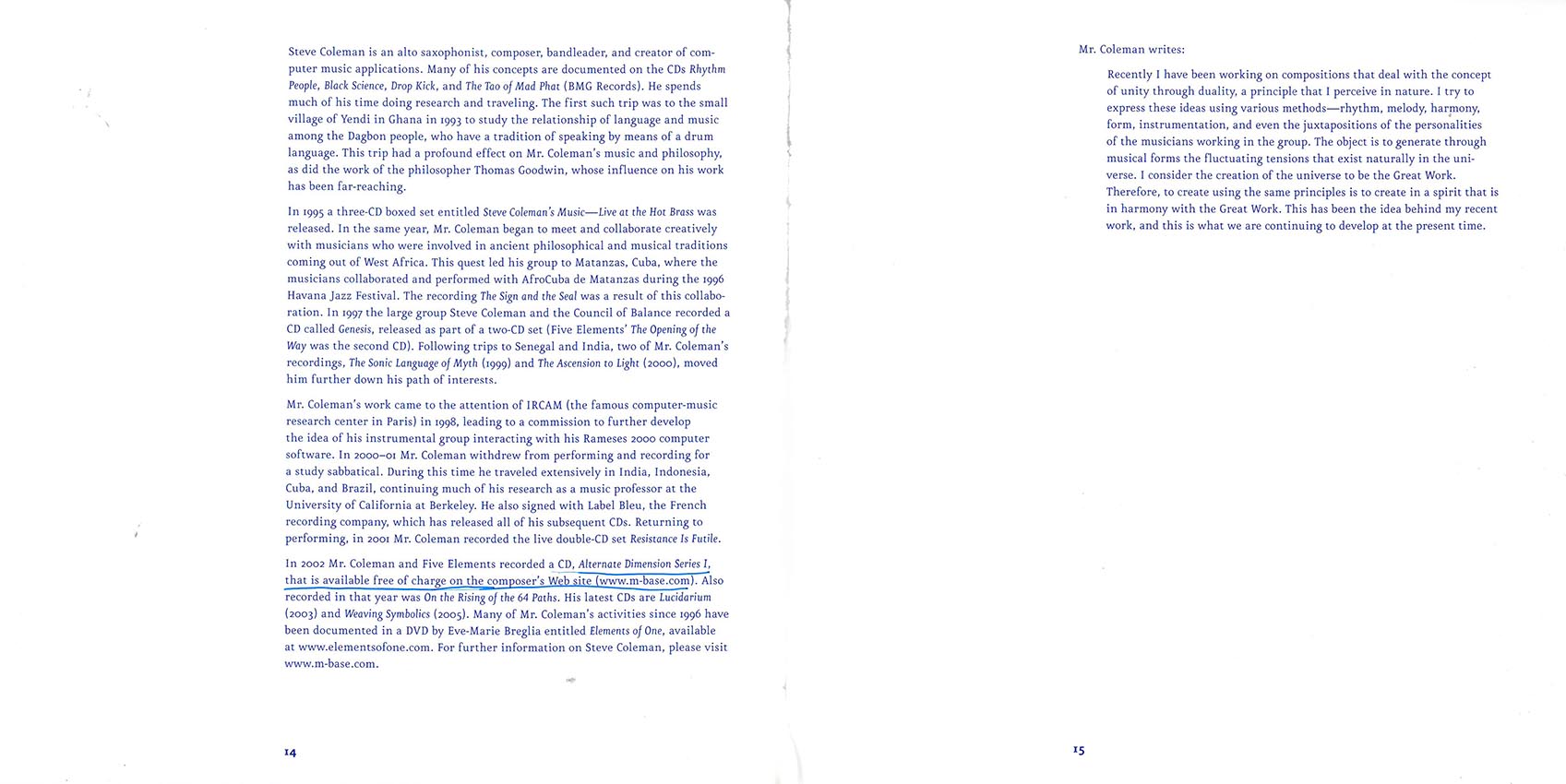 Steve Coleman is an alto saxophonist, composer, bandleader, and creator of computer music applications. Many of his concepts are documented on the CDs Rhythm People, Black Science, Drop Kick, and The Tao of Mad Phat (BMG Records). He spends much of his time doing research and traveling. The first such trip was to the small village of Yendi in Ghana in 1993 to study the relationship of language and music among the Dagbon people, who have a tradition of speaking by means of a drum language. This trip had a profound effect on Mr. Coleman's music and philosophy, as did the work of the philosopher Thomas Goodwin, whose influence on his work has been far-reaching.

In 1995 a three-CD boxed set entitled Steve Coleman's Music—Live at the Hot Brass was released. In the same year, Mr. Coleman began to meet and collaborate creatively with musicians who were involved in ancient philosophical and musical traditions coming out of West Africa. This quest led his group to Matanzas, Cuba, where the musicians collaborated and performed with AfroCuba de Matanzas during the 1996 Havana Jazz Festival. The recording The Sign and the Seal was a result of this collaboration. In 1997 the large group Steve Coleman and the Council of Balance recorded a CD called Genesis, released as part of a two-CD set (Five Elements' The Opening of the Way was the second CD). Following trips to Senegal and India, two of Mr. Coleman's recordings, The Sonic Language of Myth (1999) and The Ascension to Light (2000), moved him further down his path of interests.

Mr. Coleman's work came to the attention of IRCAM (the famous computer-music research center in Paris) in 1998, leading to a commission to further develop the idea of his instrumental group interacting with his Rameses 2000 computer software. In 2000–01 Mr. Coleman withdrew from performing and recording for a study sabbatical. During this time he traveled extensively in India, Indonesia, Cuba, and Brazil, continuing much of his research as a music professor at the University of California at Berkeley. He also signed with Label Bleu, the French recording company, which has released all of his subsequent CDs. Returning to performing, in 2001 Mr. Coleman recorded the live double-CD set Resistance Is Futile.

In 2002 Mr. Coleman and Five Elements recorded a CD, Alternate Dimension Series I, that is available free of charge on the composer's Web site (www.m-base.com). Also recorded in that year was On the Rising of the 64 Paths. His latest CDs are Lucidarium (2003) and Weaving Symbolics (2005). Many of Mr. Coleman's activities since 1996 have been documented in a DVD by Eve-Marie Breglia entitled Elements of One, available at www.elementsofone.com. For further information on Steve Coleman, please visit www.m-base.com.

14

Mr. Coleman writes:

Recently I have been working on compositions that deal with the concept of unity through duality, a principle that I perceive in nature. I try to express these ideas using various methods—rhythm, melody, harmony, form, instrumentation, and even the juxtapositions of the personalities of the musicians working in the group. The object is to generate through musical forms the fluctuating tensions that exist naturally in the universe. I consider the creation of the universe to be the Great Work. Therefore, to create using the same principles is to create in a spirit that is in harmony with the Great Work. This has been the idea behind my recent work, and this is what we are continuing to develop at the present time.

15